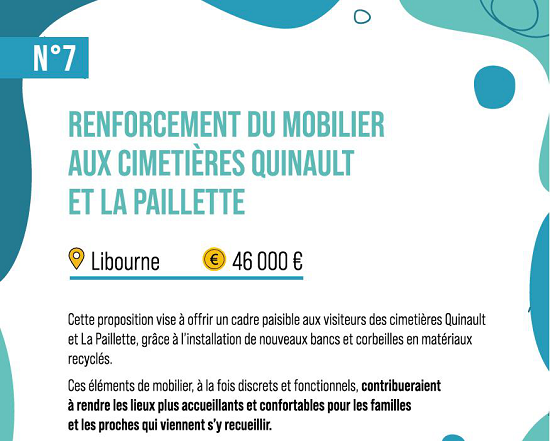 N°7

RENFORCEMENT DU MOBILIER AUX CIMETIÈRES QUINAULT ET LA PAILLETTE

Libourne

€ 46 000 €

Cette proposition vise à offrir un cadre paisible aux visiteurs des cimetières Quinault et La Paillette, grâce à l'installation de nouveaux bancs et corbeilles en matériaux recyclés.

Ces éléments de mobilier, à la fois discrets et fonctionnels, contribueraient à rendre les lieux plus accueillants et confortables pour les familles et les proches qui viennent s'y recueillir.